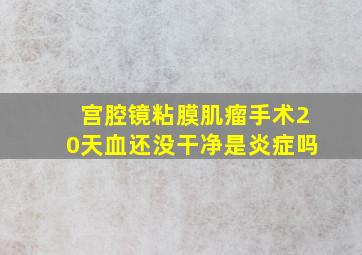 宫腔镜粘膜肌瘤手术20天血还没干净是炎症吗